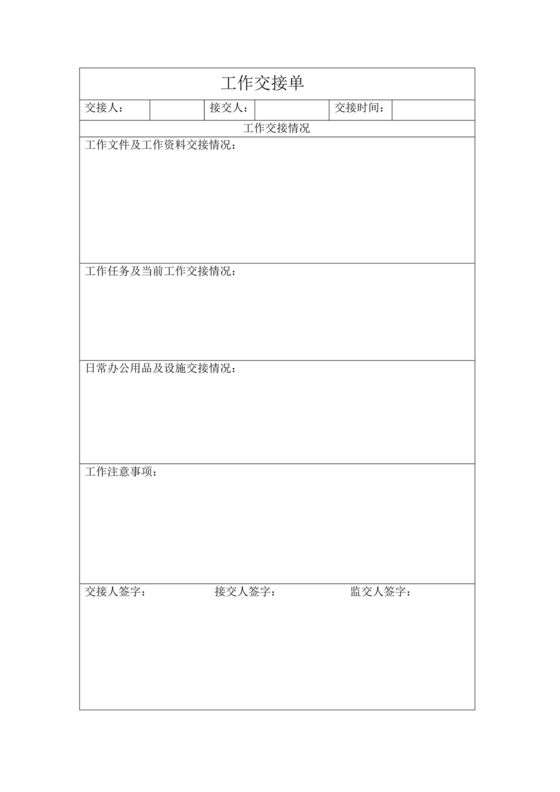 工作交接单

| 交接人： |  | 接交人： |  | 交接时间： |  |
|---|---|---|---|---|---|

工作交接情况

工作文件及工作资料交接情况：

工作任务及当前工作交接情况：

日常办公用品及设施交接情况：

工作注意事项：

交接人签字： 接交人签字： 监交人签字：